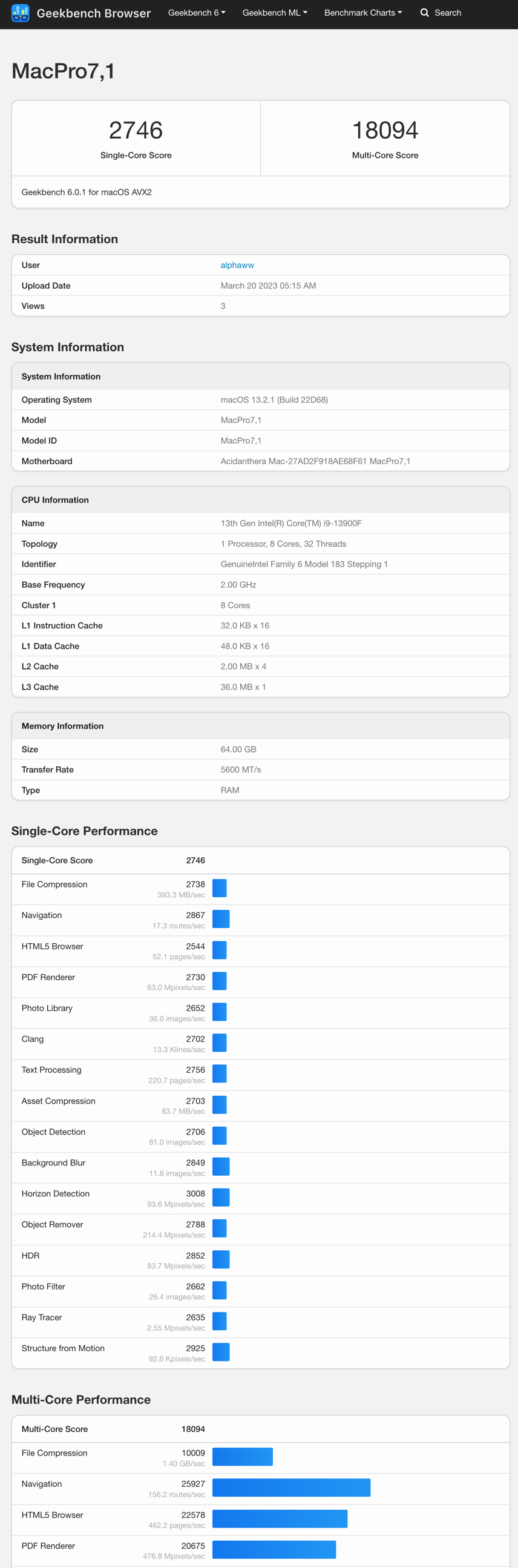 Geekbench Browser Geekbench 6 Geekbench ML Benchmark Charts Search

MacPro7,1

2746
Single-Core Score

18094
Multi-Core Score

Geekbench 6.0.1 for macOS AVX2

Result Information

| User | alphaww |
|---|---|
| Upload Date | March 20 2023 05:15 AM |
| Views | 3 |

System Information

| System Information | |
|---|---|
| Operating System | macOS 13.2.1 (Build 22D68) |
| Model | MacPro7,1 |
| Model ID | MacPro7,1 |
| Motherboard | Acidanthera Mac-27AD2F918AE68F61 MacPro7,1 |

| CPU Information | |
|---|---|
| Name | 13th Gen Intel(R) Core(TM) i9-13900F |
| Topology | 1 Processor, 8 Cores, 32 Threads |
| Identifier | GenuineIntel Family 6 Model 183 Stepping 1 |
| Base Frequency | 2.00 GHz |
| Cluster 1 | 8 Cores |
| L1 Instruction Cache | 32.0 KB x 16 |
| L1 Data Cache | 48.0 KB x 16 |
| L2 Cache | 2.00 MB x 4 |
| L3 Cache | 36.0 MB x 1 |

| Memory Information | |
|---|---|
| Size | 64.00 GB |
| Transfer Rate | 5600 MT/s |
| Type | RAM |

Single-Core Performance

| Single-Core Score | 2746 |
|---|---|
| File Compression | 2738 393.3 MB/sec |
| Navigation | 2867 17.3 routes/sec |
| HTML5 Browser | 2544 52.1 pages/sec |
| PDF Renderer | 2730 63.0 Mpixels/sec |
| Photo Library | 2652 36.0 images/sec |
| Clang | 2702 13.3 Klines/sec |
| Text Processing | 2756 220.7 pages/sec |
| Asset Compression | 2703 83.7 MB/sec |
| Object Detection | 2706 81.0 images/sec |
| Background Blur | 2849 11.8 images/sec |
| Horizon Detection | 3008 93.6 Mpixels/sec |
| Object Remover | 2788 214.4 Mpixels/sec |
| HDR | 2852 83.7 Mpixels/sec |
| Photo Filter | 2662 26.4 images/sec |
| Ray Tracer | 2635 2.55 Mpixels/sec |
| Structure from Motion | 2925 92.6 Kpixels/sec |

Multi-Core Performance

| Multi-Core Score | 18094 |
|---|---|
| File Compression | 10009 1.40 GB/sec |
| Navigation | 25927 156.2 routes/sec |
| HTML5 Browser | 22578 462.2 pages/sec |
| PDF Renderer | 20675 476.8 Mpixels/sec |